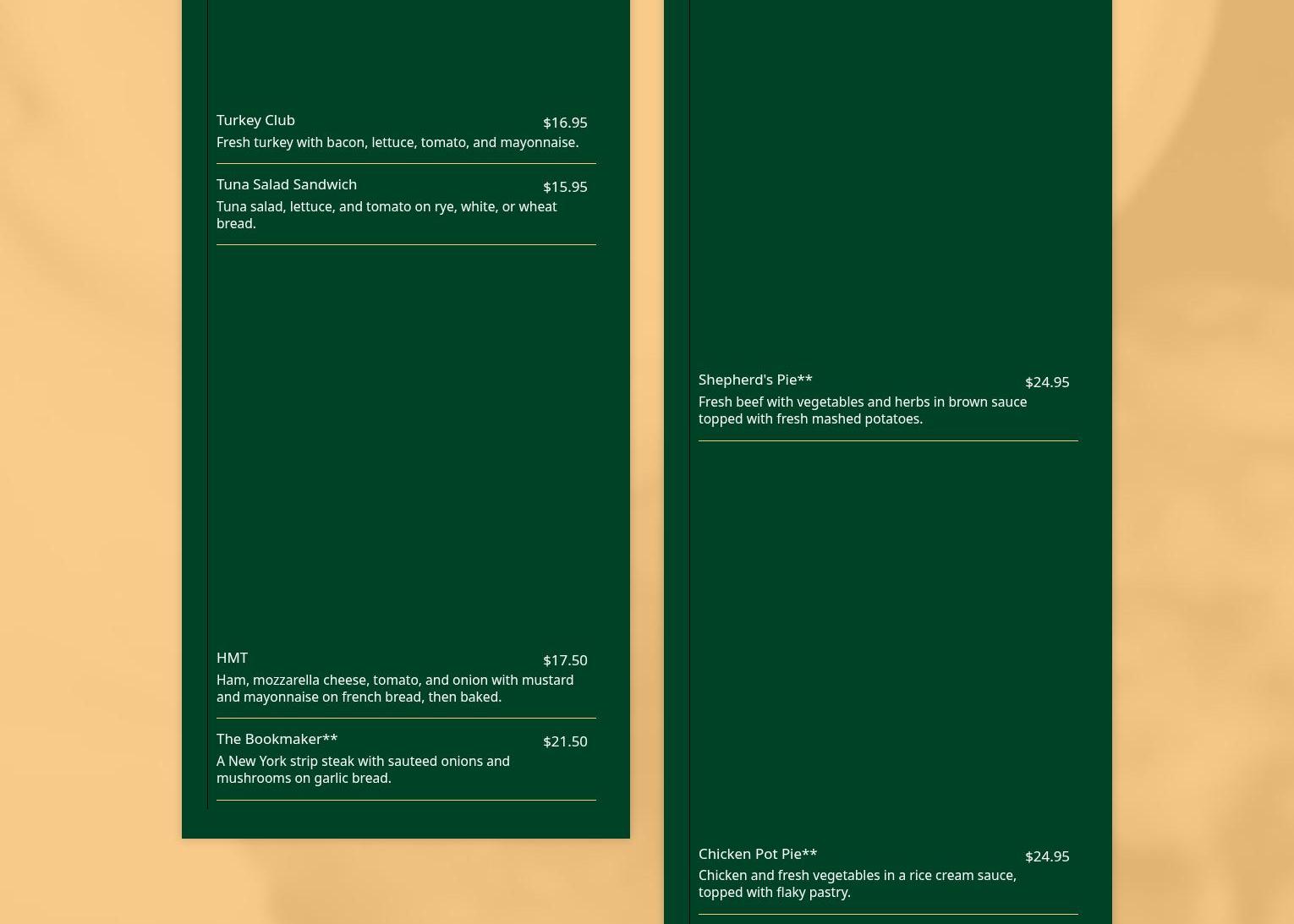 Turkey Club $16.95
Fresh turkey with bacon, lettuce, tomato, and mayonnaise.

Tuna Salad Sandwich $15.95
Tuna salad, lettuce, and tomato on rye, white, or wheat bread.

HMT $17.50
Ham, mozzarella cheese, tomato, and onion with mustard and mayonnaise on french bread, then baked.

The Bookmaker** $21.50
A New York strip steak with sauteed onions and mushrooms on garlic bread.

Shepherd's Pie** $24.95
Fresh beef with vegetables and herbs in brown sauce topped with fresh mashed potatoes.

Chicken Pot Pie** $24.95
Chicken and fresh vegetables in a rice cream sauce, topped with flaky pastry.